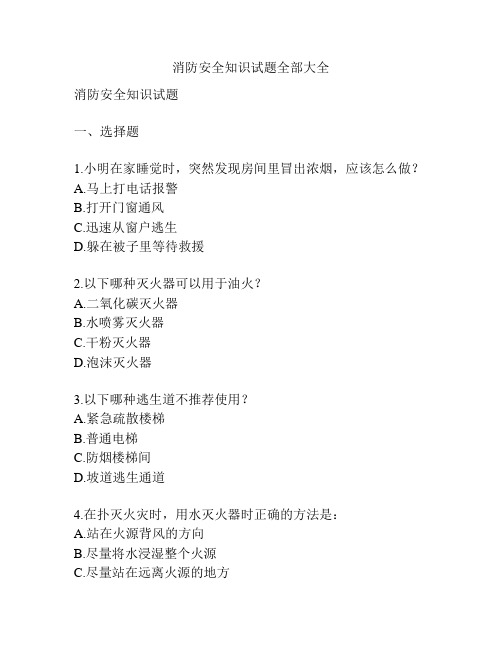 消防安全知识试题全部大全

消防安全知识试题

一、选择题

1.小明在家睡觉时，突然发现房间里冒出浓烟，应该怎么做？
A.马上打电话报警
B.打开门窗通风
C.迅速从窗户逃生
D.躲在被子里等待救援

2.以下哪种灭火器可以用于油火？
A.二氧化碳灭火器
B.水喷雾灭火器
C.干粉灭火器
D.泡沫灭火器

3.以下哪种逃生道不推荐使用？
A.紧急疏散楼梯
B.普通电梯
C.防烟楼梯间
D.坡道逃生通道

4.在扑灭火灾时，用水灭火器时正确的方法是：
A.站在火源背风的方向
B.尽量将水浸湿整个火源
C.尽量站在远离火源的地方